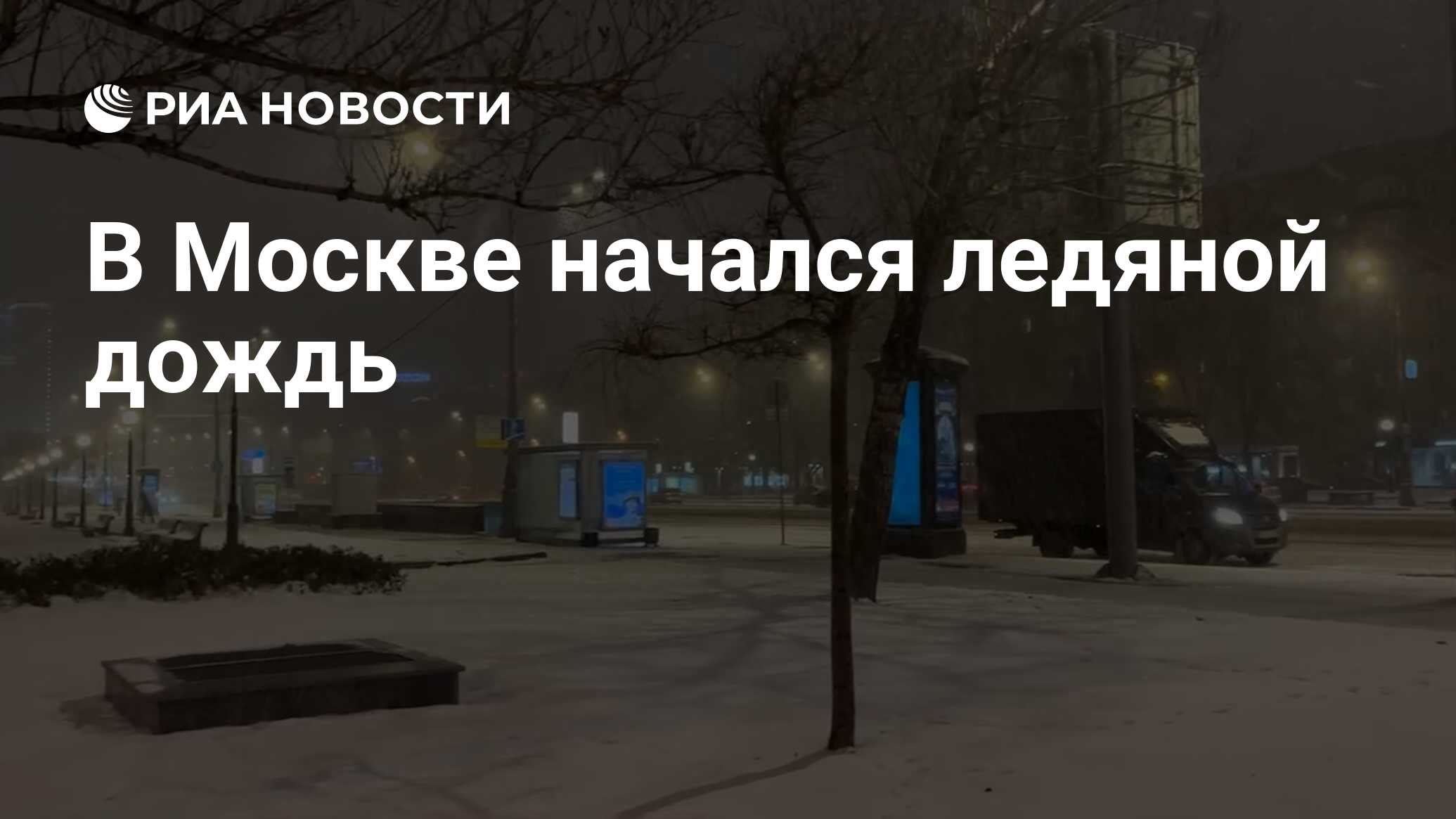 РИА НОВОСТИ

В Москве начался ледяной дождь